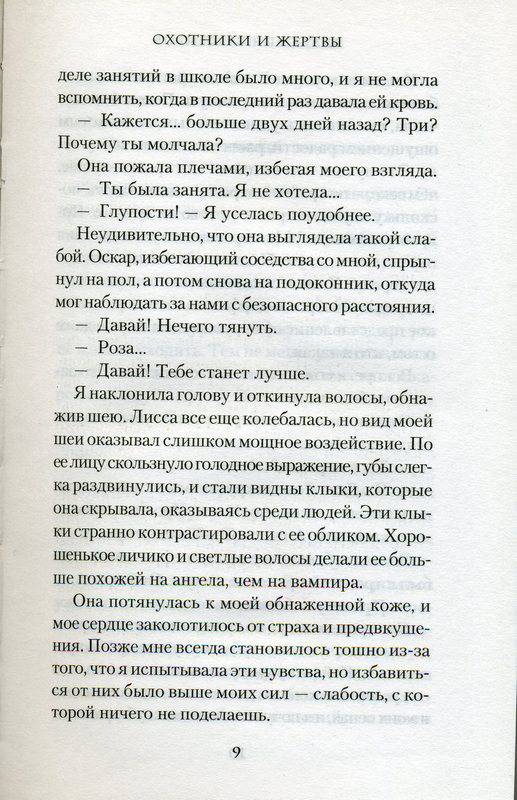 ОХОТНИКИ И ЖЕРТВЫ

деле занятий в школе было много, и я не могла вспомнить, когда в последний раз давала ей кровь.

— Кажется... больше двух дней назад? Три? Почему ты молчала?

Она пожала плечами, избегая моего взгляда.

— Ты была занята. Я не хотела...

— Глупости! — Я уселась поудобнее.

Неудивительно, что она выглядела такой слабой. Оскар, избегающий соседства со мной, спрыгнул на пол, а потом снова на подоконник, откуда мог наблюдать за нами с безопасного расстояния.

— Давай! Нечего тянуть.

— Роза...

— Давай! Тебе станет лучше.

Я наклонила голову и откинула волосы, обнажив шею. Лисса все еще колебалась, но вид моей шеи оказывал слишком мощное воздействие. По ее лицу скользнуло голодное выражение, губы слегка раздвинулись, и стали видны клыки, которые она скрывала, оказываясь среди людей. Эти клыки странно контрастировали с ее обликом. Хорошенькое личико и светлые волосы делали ее больше похожей на ангела, чем на вампира.

Она потянулась к моей обнаженной коже, и мое сердце заколотилось от страха и предвкушения. Позже мне всегда становилось тошно из-за того, что я испытывала эти чувства, но избавиться от них было выше моих сил — слабость, с которой ничего не поделаешь.

9